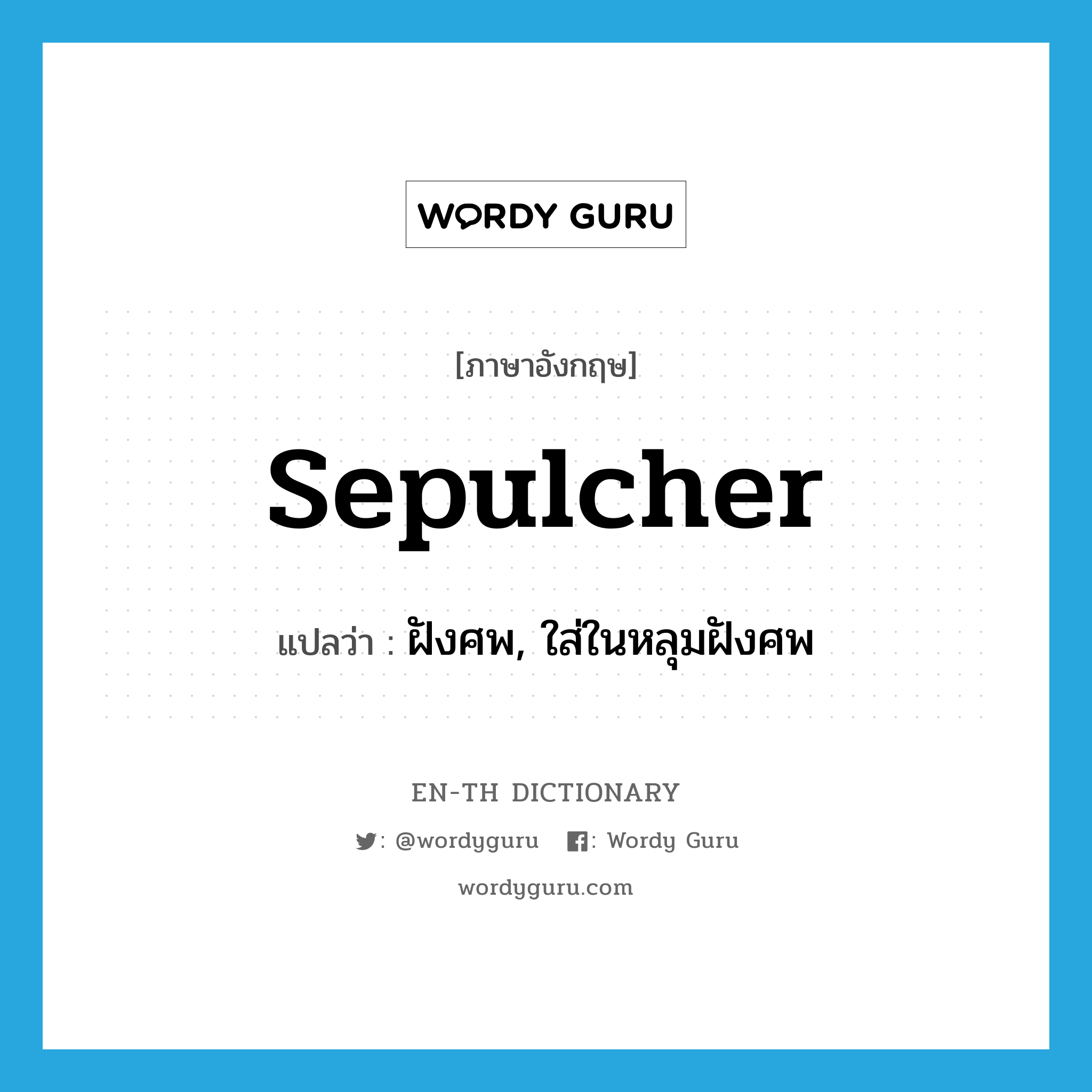 WORDY GURU

[ภาษาอังกฤษ]

sepulcher

แปลว่า : ฝังศพ, ใส่ในหลุมฝังศพ

EN-TH DICTIONARY

: @wordyguru : Wordy Guru

wordyguru.com